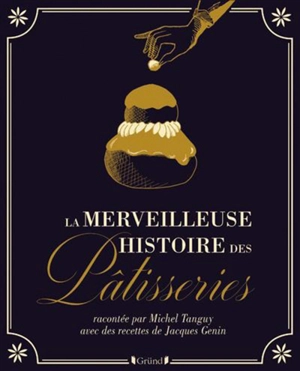 LA MERVEILLEUSE HISTOIRE DES

Pâtisseries

racontée par Michel Tanguy
avec des recettes de Jacques Genin

Gründ